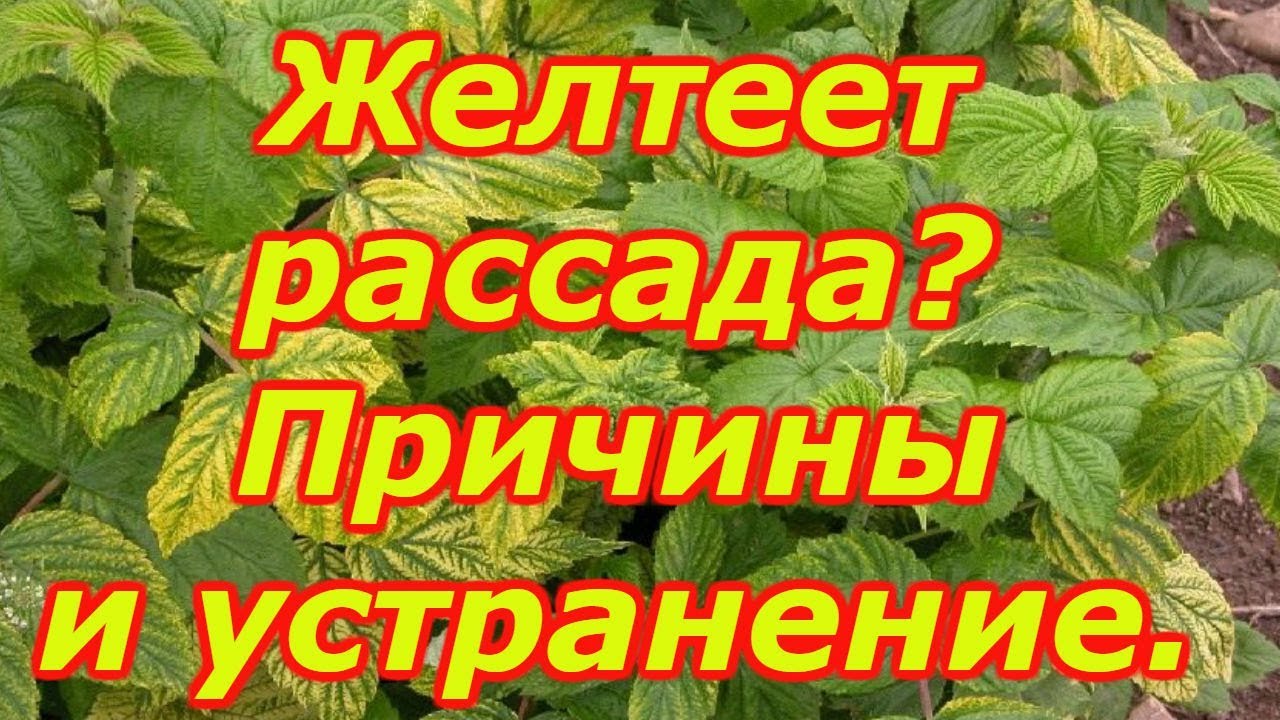 Желтеет рассада? Причины и устранение.